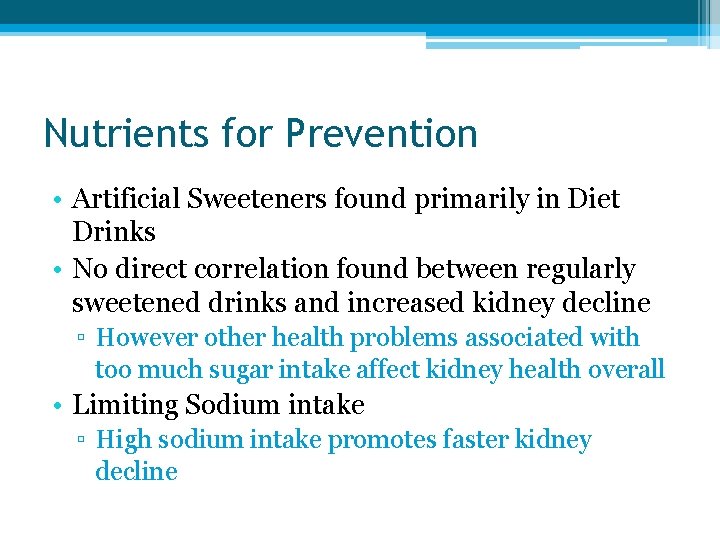 Nutrients for Prevention

• Artificial Sweeteners found primarily in Diet Drinks
• No direct correlation found between regularly sweetened drinks and increased kidney decline
▫ However other health problems associated with too much sugar intake affect kidney health overall
• Limiting Sodium intake
▫ High sodium intake promotes faster kidney decline